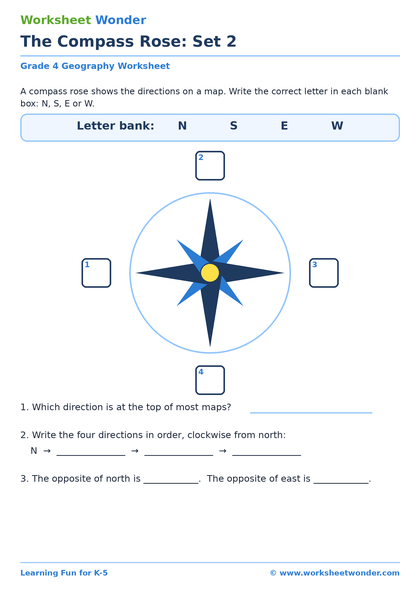 Worksheet Wonder

The Compass Rose: Set 2

Grade 4 Geography Worksheet

A compass rose shows the directions on a map. Write the correct letter in each blank box: N, S, E or W.

Letter bank: N S E W

2

1

3

4

1. Which direction is at the top of most maps? ____

2. Write the four directions in order, clockwise from north:
N → ____ → ____ → ____

3. The opposite of north is ____. The opposite of east is ____.

Learning Fun for K-5

© www.worksheetwonder.com